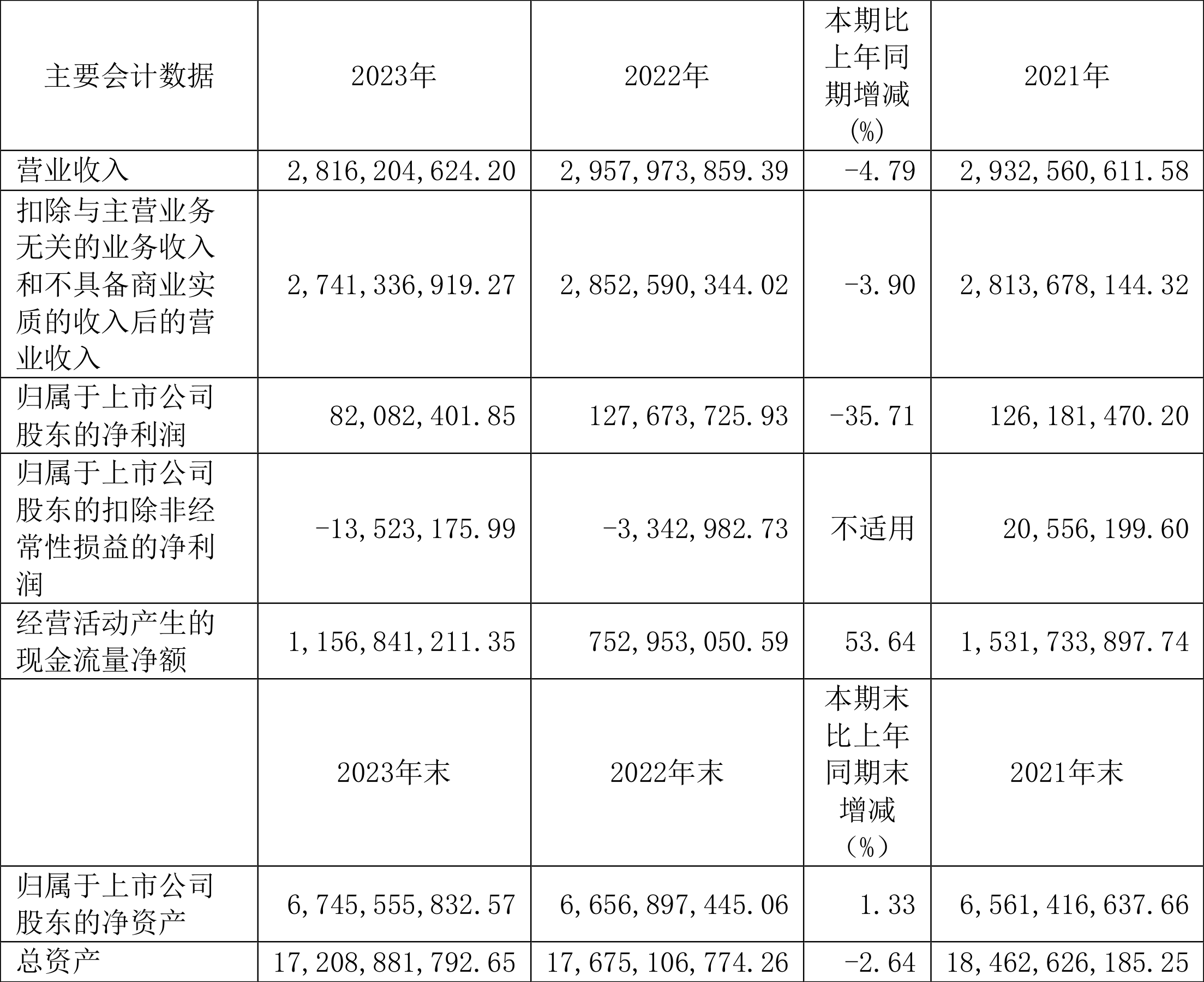 | 主要会计数据 | 2023年 | 2022年 | 本期比上年同期增减(%) | 2021年 |
|---|---|---|---|---|
| 营业收入 | 2,816,204,624.20 | 2,957,973,859.39 | -4.79 | 2,932,560,611.58 |
| 扣除与主营业务无关的业务收入和不具备商业实质的收入后的营业收入 | 2,741,336,919.27 | 2,852,590,344.02 | -3.90 | 2,813,678,144.32 |
| 归属于上市公司股东的净利润 | 82,082,401.85 | 127,673,725.93 | -35.71 | 126,181,470.20 |
| 归属于上市公司股东的扣除非经常性损益的净利润 | -13,523,175.99 | -3,342,982.73 | 不适用 | 20,556,199.60 |
| 经营活动产生的现金流量净额 | 1,156,841,211.35 | 752,953,050.59 | 53.64 | 1,531,733,897.74 |
|  | 2023年末 | 2022年末 | 本期末比上年同期末增减(%) | 2021年末 |
| 归属于上市公司股东的净资产 | 6,745,555,832.57 | 6,656,897,445.06 | 1.33 | 6,561,416,637.66 |
| 总资产 | 17,208,881,792.65 | 17,675,106,774.26 | -2.64 | 18,462,626,185.25 |